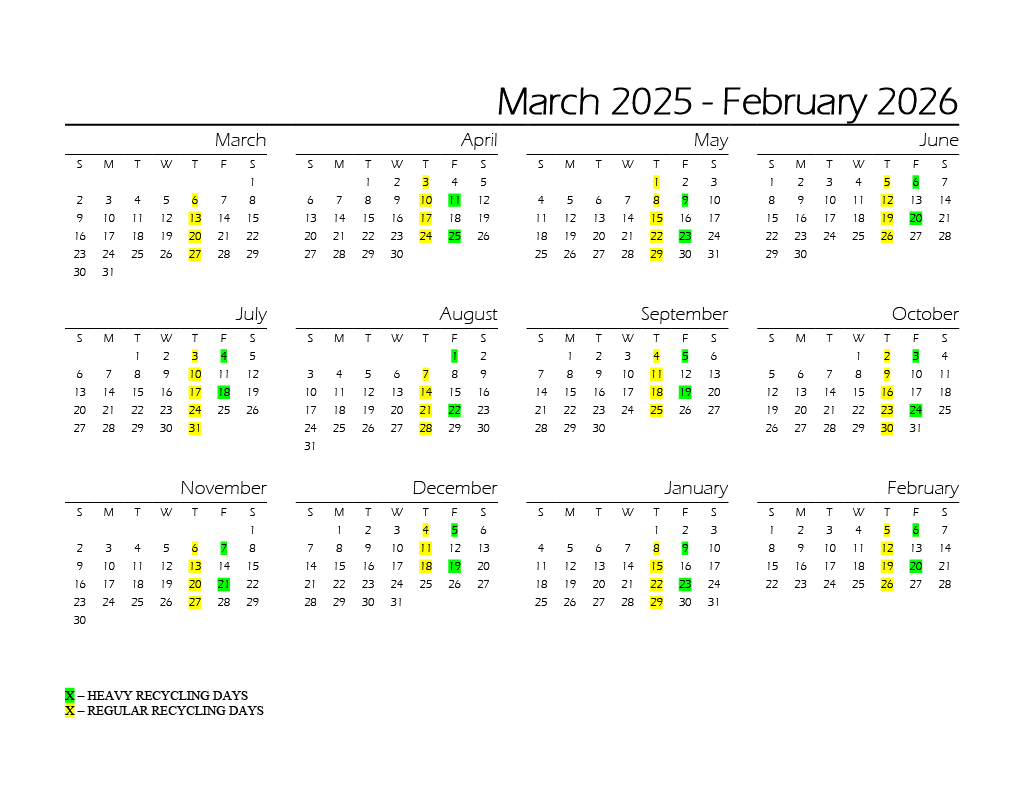 March 2025 - February 2026

March

| S | M | T | W | T | F | S |
|---|---|---|---|---|---|---|
| | | | | | | 1 |
| 2 | 3 | 4 | 5 | 6 | 7 | 8 |
| 9 | 10 | 11 | 12 | 13 | 14 | 15 |
| 16 | 17 | 18 | 19 | 20 | 21 | 22 |
| 23 | 24 | 25 | 26 | 27 | 28 | 29 |
| 30 | 31 | | | | | |

April

| S | M | T | W | T | F | S |
|---|---|---|---|---|---|---|
| | | 1 | 2 | 3 | 4 | 5 |
| 6 | 7 | 8 | 9 | 10 | 11 | 12 |
| 13 | 14 | 15 | 16 | 17 | 18 | 19 |
| 20 | 21 | 22 | 23 | 24 | 25 | 26 |
| 27 | 28 | 29 | 30 | | | |

May

| S | M | T | W | T | F | S |
|---|---|---|---|---|---|---|
| | | | | 1 | 2 | 3 |
| 4 | 5 | 6 | 7 | 8 | 9 | 10 |
| 11 | 12 | 13 | 14 | 15 | 16 | 17 |
| 18 | 19 | 20 | 21 | 22 | 23 | 24 |
| 25 | 26 | 27 | 28 | 29 | 30 | 31 |

June

| S | M | T | W | T | F | S |
|---|---|---|---|---|---|---|
| 1 | 2 | 3 | 4 | 5 | 6 | 7 |
| 8 | 9 | 10 | 11 | 12 | 13 | 14 |
| 15 | 16 | 17 | 18 | 19 | 20 | 21 |
| 22 | 23 | 24 | 25 | 26 | 27 | 28 |
| 29 | 30 | | | | | |

July

| S | M | T | W | T | F | S |
|---|---|---|---|---|---|---|
| | | 1 | 2 | 3 | 4 | 5 |
| 6 | 7 | 8 | 9 | 10 | 11 | 12 |
| 13 | 14 | 15 | 16 | 17 | 18 | 19 |
| 20 | 21 | 22 | 23 | 24 | 25 | 26 |
| 27 | 28 | 29 | 30 | 31 | | |

August

| S | M | T | W | T | F | S |
|---|---|---|---|---|---|---|
| | | | | | 1 | 2 |
| 3 | 4 | 5 | 6 | 7 | 8 | 9 |
| 10 | 11 | 12 | 13 | 14 | 15 | 16 |
| 17 | 18 | 19 | 20 | 21 | 22 | 23 |
| 24 | 25 | 26 | 27 | 28 | 29 | 30 |
| 31 | | | | | | |

September

| S | M | T | W | T | F | S |
|---|---|---|---|---|---|---|
| | 1 | 2 | 3 | 4 | 5 | 6 |
| 7 | 8 | 9 | 10 | 11 | 12 | 13 |
| 14 | 15 | 16 | 17 | 18 | 19 | 20 |
| 21 | 22 | 23 | 24 | 25 | 26 | 27 |
| 28 | 29 | 30 | | | | |

October

| S | M | T | W | T | F | S |
|---|---|---|---|---|---|---|
| | | | 1 | 2 | 3 | 4 |
| 5 | 6 | 7 | 8 | 9 | 10 | 11 |
| 12 | 13 | 14 | 15 | 16 | 17 | 18 |
| 19 | 20 | 21 | 22 | 23 | 24 | 25 |
| 26 | 27 | 28 | 29 | 30 | 31 | |

November

| S | M | T | W | T | F | S |
|---|---|---|---|---|---|---|
| | | | | | | 1 |
| 2 | 3 | 4 | 5 | 6 | 7 | 8 |
| 9 | 10 | 11 | 12 | 13 | 14 | 15 |
| 16 | 17 | 18 | 19 | 20 | 21 | 22 |
| 23 | 24 | 25 | 26 | 27 | 28 | 29 |
| 30 | | | | | | |

December

| S | M | T | W | T | F | S |
|---|---|---|---|---|---|---|
| | 1 | 2 | 3 | 4 | 5 | 6 |
| 7 | 8 | 9 | 10 | 11 | 12 | 13 |
| 14 | 15 | 16 | 17 | 18 | 19 | 20 |
| 21 | 22 | 23 | 24 | 25 | 26 | 27 |
| 28 | 29 | 30 | 31 | | | |

January

| S | M | T | W | T | F | S |
|---|---|---|---|---|---|---|
| | | | | 1 | 2 | 3 |
| 4 | 5 | 6 | 7 | 8 | 9 | 10 |
| 11 | 12 | 13 | 14 | 15 | 16 | 17 |
| 18 | 19 | 20 | 21 | 22 | 23 | 24 |
| 25 | 26 | 27 | 28 | 29 | 30 | 31 |

February

| S | M | T | W | T | F | S |
|---|---|---|---|---|---|---|
| 1 | 2 | 3 | 4 | 5 | 6 | 7 |
| 8 | 9 | 10 | 11 | 12 | 13 | 14 |
| 15 | 16 | 17 | 18 | 19 | 20 | 21 |
| 22 | 23 | 24 | 25 | 26 | 27 | 28 |

X – HEAVY RECYCLING DAYS
X – REGULAR RECYCLING DAYS